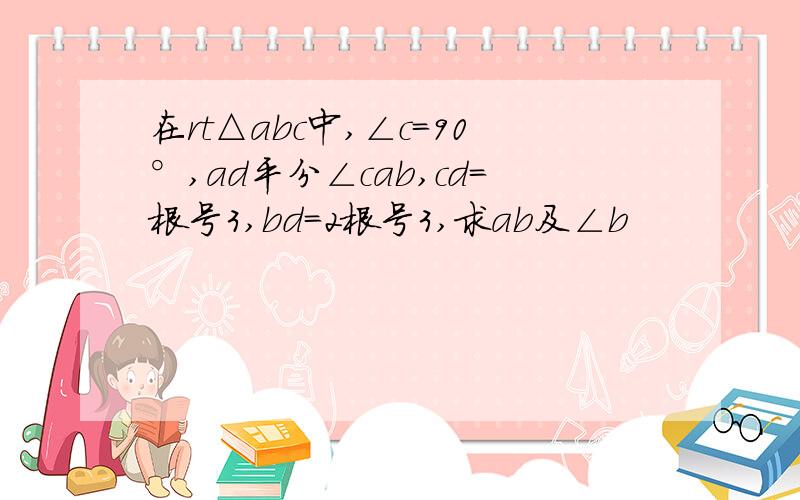 在rt△abc中,∠c=90°,ad平分∠cab,cd=根号3,bd=2根号3,求ab及∠b